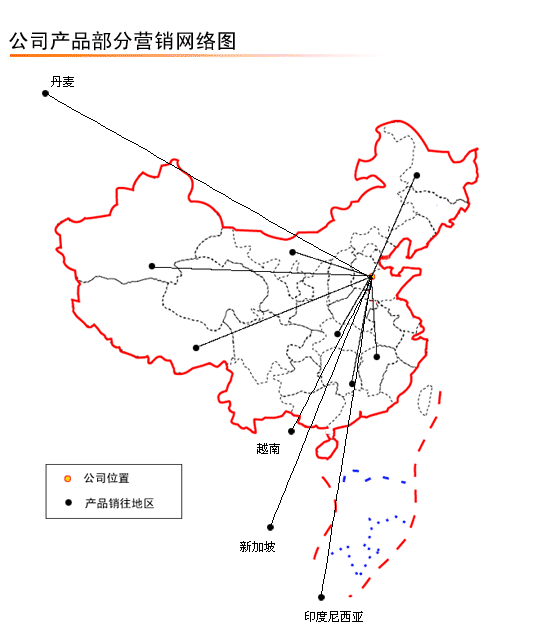 公司产品部分营销网络图

丹麦

越南

公司位置

产品销往地区

新加坡

印度尼西亚